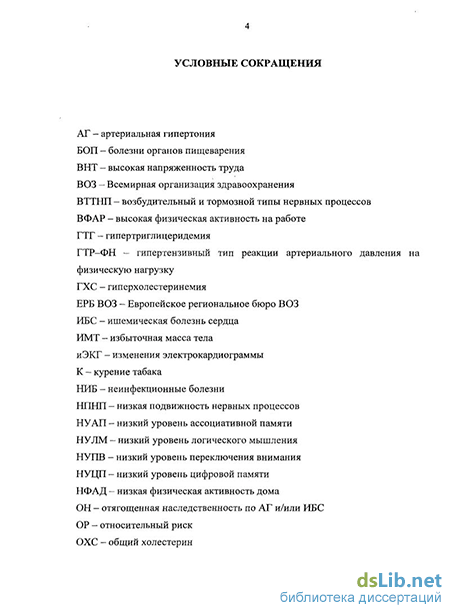 4

УСЛОВНЫЕ СОКРАЩЕНИЯ

АГ – артериальная гипертония
БОП – болезни органов пищеварения
ВНТ – высокая напряженность труда
ВОЗ – Всемирная организация здравоохранения
ВТТНП – возбудительный и тормозной типы нервных процессов
ВФАР – высокая физическая активность на работе
ГТГ – гипертриглицеридемия
ГТР–ФН – гипертензивный тип реакции артериального давления на физическую нагрузку
ГХС – гиперхолестеринемия
ЕРБ ВОЗ – Европейское региональное бюро ВОЗ
ИБС – ишемическая болезнь сердца
ИМТ – избыточная масса тела
иЭКГ – изменения электрокардиограммы
К – курение табака
НИБ – неинфекционные болезни
НПНП – низкая подвижность нервных процессов
НУАП – низкий уровень ассоциативной памяти
НУЛМ – низкий уровень логического мышления
НУПВ – низкий уровень переключения внимания
НУЦП – низкий уровень цифровой памяти
НФАД – низкая физическая активность дома
ОН – отягощенная наследственность по АГ и/или ИБС
ОР – относительный риск
ОХС – общий холестерин

dsLib.net
библиотека диссертаций